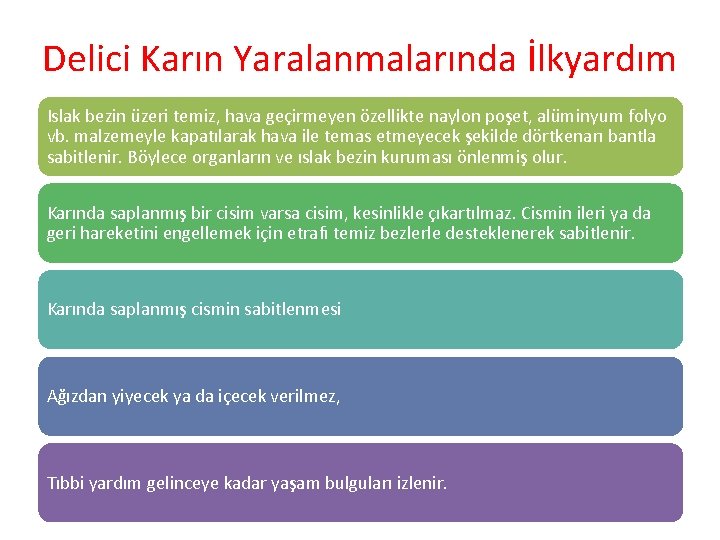 Delici Karın Yaralanmalarında İlkyardım

Islak bezin üzeri temiz, hava geçirmeyen özellikte naylon poşet, alüminyum folyo vb. malzemeyle kapatılarak hava ile temas etmeyecek şekilde dörtkenarı bantla sabitlenir. Böylece organların ve ıslak bezin kuruması önlenmiş olur.

Karında saplanmış bir cisim varsa cisim, kesinlikle çıkartılmaz. Cismin ileri ya da geri hareketini engellemek için etrafı temiz bezlerle desteklenerek sabitlenir.

Karında saplanmış cismin sabitlenmesi

Ağızdan yiyecek ya da içecek verilmez,

Tıbbi yardım gelinceye kadar yaşam bulguları izlenir.